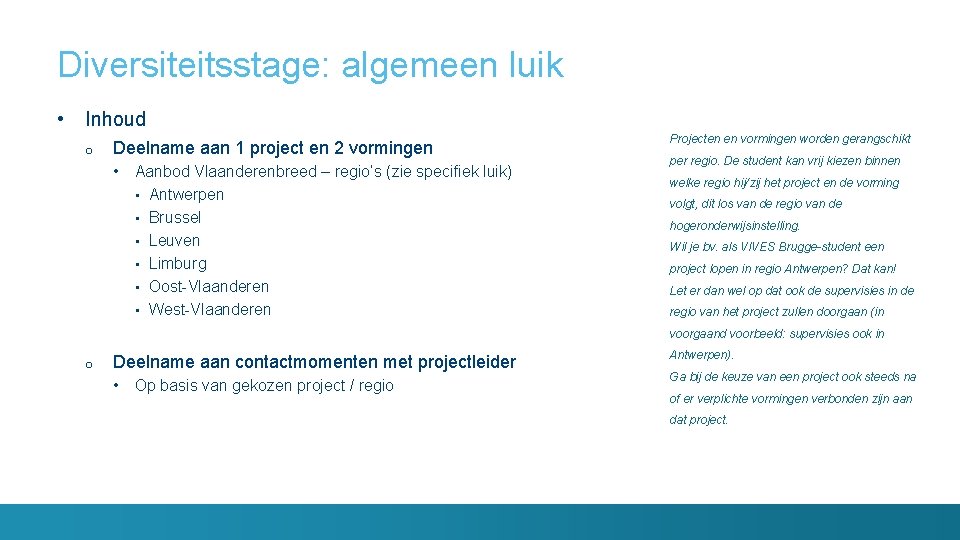 Diversiteitsstage: algemeen luik

• Inhoud

o Deelname aan 1 project en 2 vormingen

• Aanbod Vlaanderenbreed – regio's (zie specifiek luik)

• Antwerpen
• Brussel
• Leuven
• Limburg
• Oost-Vlaanderen
• West-Vlaanderen

o Deelname aan contactmomenten met projectleider

• Op basis van gekozen project / regio

Projecten en vormingen worden gerangschikt per regio. De student kan vrij kiezen binnen welke regio hij/zij het project en de vorming volgt, dit los van de regio van de hogeronderwijsinstelling.

Wil je bv. als VIVES Brugge-student een project lopen in regio Antwerpen? Dat kan! Let er dan wel op dat ook de supervisies in de regio van het project zullen doorgaan (in voorgaand voorbeeld: supervisies ook in Antwerpen).

Ga bij de keuze van een project ook steeds na of er verplichte vormingen verbonden zijn aan dat project.